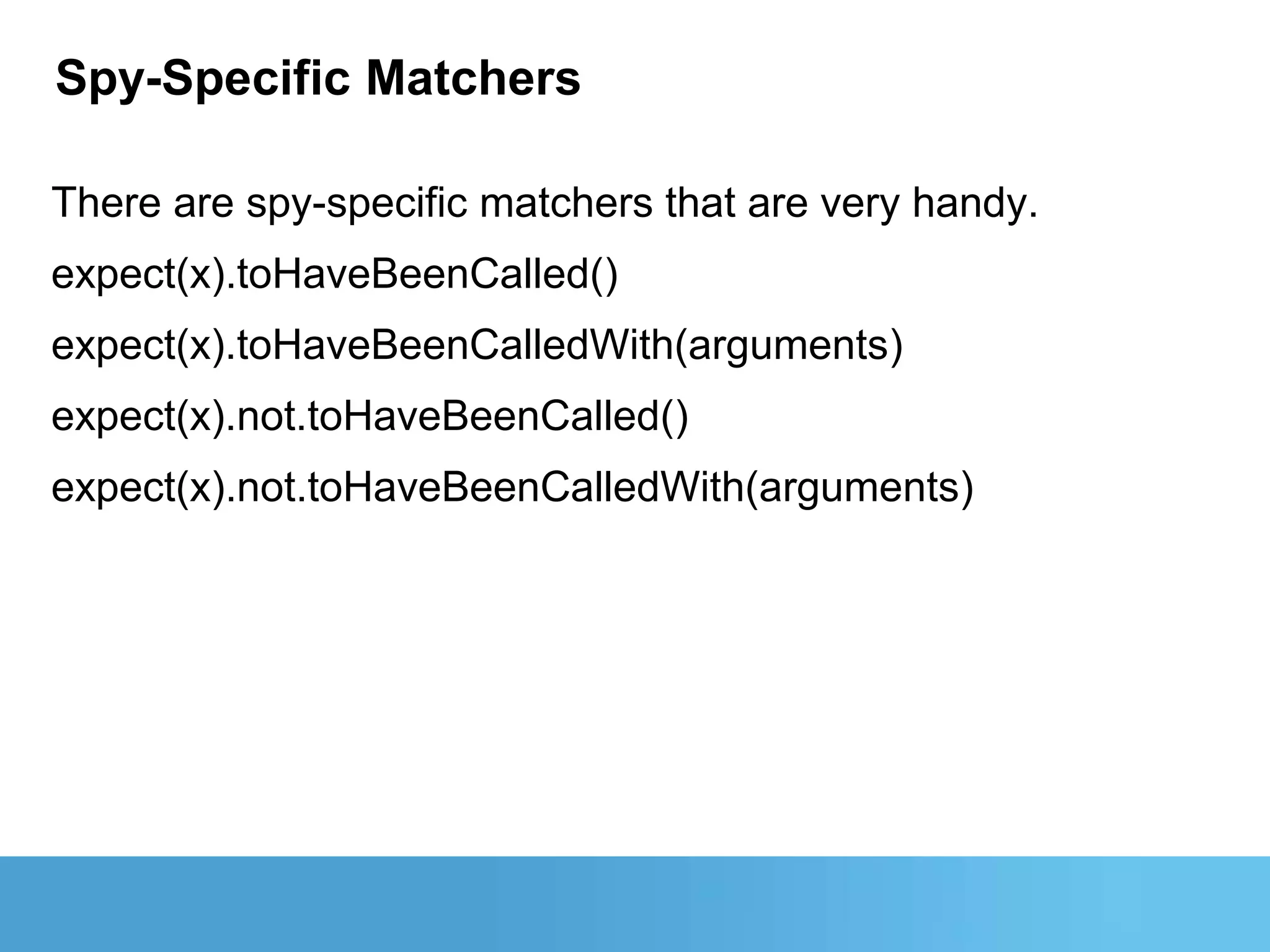 Spy-Specific Matchers

There are spy-specific matchers that are very handy.

expect(x).toHaveBeenCalled()

expect(x).toHaveBeenCalledWith(arguments)

expect(x).not.toHaveBeenCalled()

expect(x).not.toHaveBeenCalledWith(arguments)